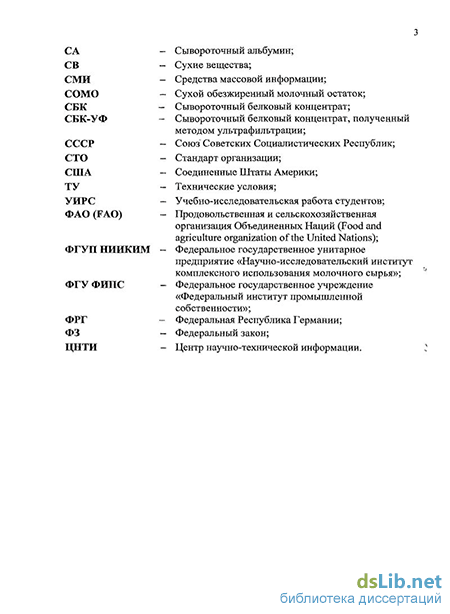 3

СА – Сывороточный альбумин;
СВ – Сухие вещества;
СМИ – Средства массовой информации;
СОМО – Сухой обезжиреный молочный остаток;
СБК – Сывороточный белковый концентрат;
СБК-УФ – Сывороточный белковый концентрат, полученный методом ультрафильтрации;
СССР – Союз Советских Социалистических Республик;
СТО – Стандарт организации;
США – Соединенные Штаты Америки;
ТУ – Технические условия;
УИРС – Учебно-исследовательская работа студентов;
ФАО (FAO) – Продовольственная и сельскохозяйственная организация Объединенных Наций (Food and agriculture organization of the United Nations);
ФГУП НИИКИМ – Федеральное государственное унитарное предприятие «Научно-исследовательский институт комплексного использования молочного сырья»;
ФГУ ФИПС – Федеральное государственное учреждение «Федеральный институт промышленной собственности»;
ФРГ – Федеральная Республика Германии;
ФЗ – Федеральный закон;
ЦНТИ – Центр научно-технической информации.

dsLib.net
библиотека диссертаций